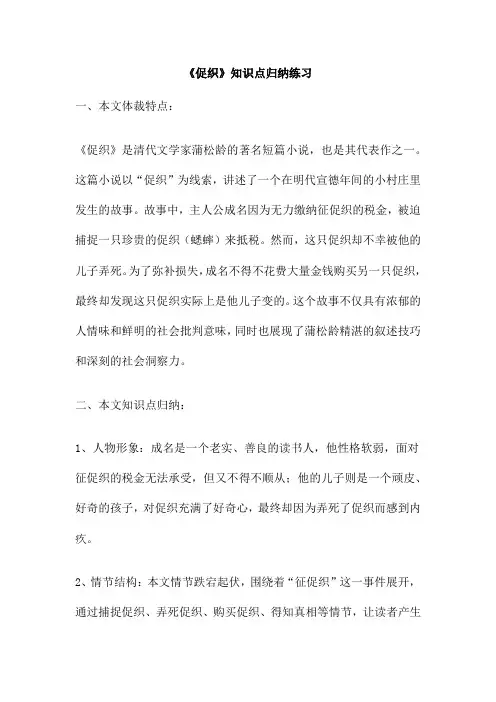 《促织》知识点归纳练习

一、本文体裁特点：

《促织》是清代文学家蒲松龄的著名短篇小说，也是其代表作之一。这篇小说以“促织”为线索，讲述了一个在明代宣德年间的小村庄里发生的故事。故事中，主人公成名因为无力缴纳征促织的税金，被迫捕捉一只珍贵的促织（蟋蟀）来抵税。然而，这只促织却不幸被他的儿子弄死。为了弥补损失，成名不得不花费大量金钱购买另一只促织，最终却发现这只促织实际上是他儿子变的。这个故事不仅具有浓郁的人情味和鲜明的社会批判意味，同时也展现了蒲松龄精湛的叙述技巧和深刻的社会洞察力。

二、本文知识点归纳：

1、人物形象：成名是一个老实、善良的读书人，他性格软弱，面对征促织的税金无法承受，但又不得不顺从；他的儿子则是一个顽皮、好奇的孩子，对促织充满了好奇心，最终却因为弄死了促织而感到内疚。

2、情节结构：本文情节跌宕起伏，围绕着“征促织”这一事件展开，通过捕捉促织、弄死促织、购买促织、得知真相等情节，让读者产生